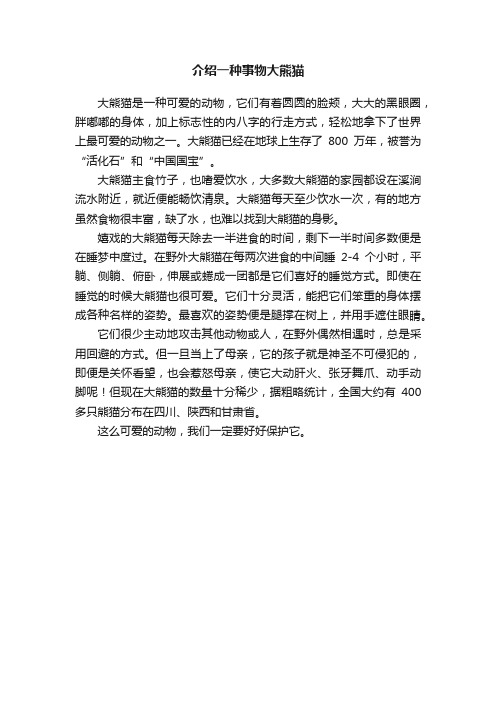 介绍一种事物大熊猫

大熊猫是一种可爱的动物，它们有着圆圆的脸颊，大大的黑眼圈，胖嘟嘟的身体，加上标志性的内八字的行走方式，轻松地拿下了世界上最可爱的动物之一。大熊猫已经在地球上生存了 800 万年，被誉为“活化石”和“中国国宝”。

大熊猫主食竹子，也嗜爱饮水，大多数大熊猫的家园都设在溪涧流水附近，就近便能畅饮清泉。大熊猫每天至少饮水一次，有的地方虽然食物很丰富，缺了水，也难以找到大熊猫的身影。

嬉戏的大熊猫每天除去一半进食的时间，剩下一半时间多数便是在睡梦中度过。在野外大熊猫在每两次进食的中间睡 2-4 个小时，平躺、侧躺、俯卧，伸展或蜷成一团都是它们喜好的睡觉方式。即使在睡觉的时候大熊猫也很可爱。它们十分灵活，能把它们笨重的身体摆成各种各样的姿势。最喜欢的姿势便是腿撑在树上，并用手遮住眼睛。

它们很少主动地攻击其他动物或人，在野外偶然相遇时，总是采用回避的方式。但一旦当上了母亲，它的孩子就是神圣不可侵犯的，即便是关怀看望，也会惹怒母亲，使它大动肝火、张牙舞爪、动手动脚呢！但现在大熊猫的数量十分稀少，据粗略统计，全国大约有 400 多只熊猫分布在四川、陕西和甘肃省。

这么可爱的动物，我们一定要好好保护它。